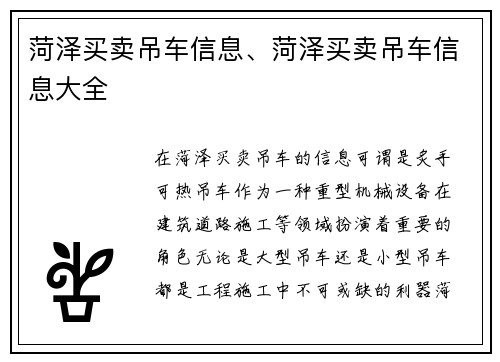 菏泽买卖吊车信息、菏泽买卖吊车信息大全

在菏泽买卖吊车的信息可谓是炙手可热吊车作为一种重型机械设备在建筑道路施工等领域扮演着重要的角色无论是大型吊车还是小型吊车都是工程施工中不可或缺的利器菏